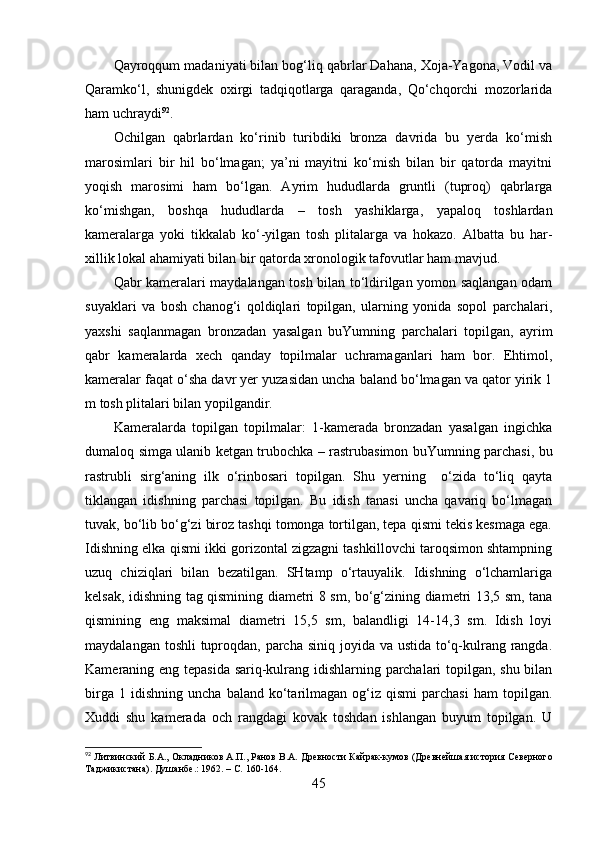 Qayroqqum madaniyati bilan bog‘liq qabrlar Dahana, Xoja-Yagona, Vodil va Qaramko‘l, shunigdek oxirgi tadqiqotlarga qaraganda, Qo‘chqorchi mozorlarida ham uchraydi$^{92}$.

Ochilgan qabrlardan ko‘rinib turibdiki bronza davrida bu yerda ko‘mish marosimlari bir hil bo‘lmagan; ya’ni mayitni ko‘mish bilan bir qatorda mayitni yoqish marosimi ham bo‘lgan. Ayrim hududlarda gruntli (tuproq) qabrlarga ko‘mishgan, boshqa hududlarda – tosh yashiklarga, yapaloq toshlardan kameralarga yoki tikkalab ko‘-yilgan tosh plitalarga va hokazo. Albatta bu har-xillik lokal ahamiyati bilan bir qatorda xronologik tafovutlar ham mavjud.

Qabr kameralari maydalangan tosh bilan to‘ldirilgan yomon saqlangan odam suyaklari va bosh chanog‘i qoldiqlari topilgan, ularning yonida sopol parchalari, yaxshi saqlanmagan bronzadan yasalgan buYumning parchalari topilgan, ayrim qabr kameralarda xech qanday topilmalar uchramaganlari ham bor. Ehtimol, kameralar faqat o‘sha davr yer yuzasidan uncha baland bo‘lmagan va qator yirik 1 m tosh plitalari bilan yopilgandir.

Kameralarda topilgan topilmalar: 1-kamerada bronzadan yasalgan ingichka dumaloq simga ulanib ketgan trubochka – rastrubasimon buYumning parchasi, bu rastrubli sirg‘aning ilk o‘rinbosari topilgan. Shu yerning o‘zida to‘liq qayta tiklangan idishning parchasi topilgan. Bu idish tanasi uncha qavariq bo‘lmagan tuvak, bo‘lib bo‘g‘zi biroz tashqi tomonga tortilgan, tepa qismi tekis kesmaga ega. Idishning elka qismi ikki gorizontal zigzagni tashkillovchi taroqsimon shtampning uzuq chiziqlari bilan bezatilgan. SHtamp o‘rtauyalik. Idishning o‘lchamlariga kelsak, idishning tag qismining diametri 8 sm, bo‘g‘zining diametri 13,5 sm, tana qismining eng maksimal diametri 15,5 sm, balandligi 14-14,3 sm. Idish loyi maydalangan toshli tuproqdan, parcha siniq joyida va ustida to‘q-kulrang rangda. Kameraning eng tepasida sariq-kulrang idishlarning parchalari topilgan, shu bilan birga 1 idishning uncha baland ko‘tarilmagan og‘iz qismi parchasi ham topilgan. Xuddi shu kamerada och rangdagi kovak toshdan ishlangan buyum topilgan. U

$^{92}$ Литвинский Б.А., Окладников А.П., Ранов В.А. Древности Кайрак-кумов (Древнейшая история Северного Таджикистана). Душанбе.: 1962. – С. 160-164.

45